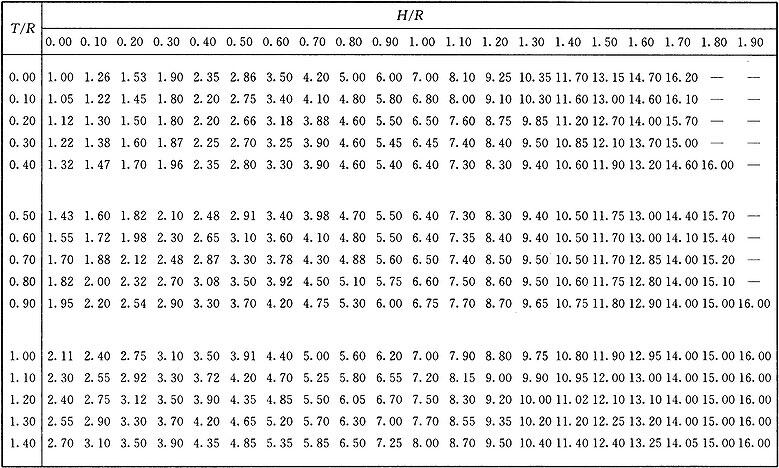 | $T/R$ | $H/R$ | | | | | | | | | | | | | | | | | | | |
|---|---|---|---|---|---|---|---|---|---|---|---|---|---|---|---|---|---|---|---|---|
| | 0.00 | 0.10 | 0.20 | 0.30 | 0.40 | 0.50 | 0.60 | 0.70 | 0.80 | 0.90 | 1.00 | 1.10 | 1.20 | 1.30 | 1.40 | 1.50 | 1.60 | 1.70 | 1.80 | 1.90 |
| 0.00 | 1.00 | 1.26 | 1.53 | 1.90 | 2.35 | 2.86 | 3.50 | 4.20 | 5.00 | 6.00 | 7.00 | 8.10 | 9.25 | 10.35 | 11.70 | 13.15 | 14.70 | 16.20 | — | — |
| 0.10 | 1.05 | 1.22 | 1.45 | 1.80 | 2.20 | 2.75 | 3.40 | 4.10 | 4.80 | 5.80 | 6.80 | 8.00 | 9.10 | 10.30 | 11.60 | 13.00 | 14.60 | 16.10 | — | — |
| 0.20 | 1.12 | 1.30 | 1.50 | 1.80 | 2.20 | 2.66 | 3.18 | 3.88 | 4.60 | 5.50 | 6.50 | 7.60 | 8.75 | 9.85 | 11.20 | 12.70 | 14.00 | 15.70 | — | — |
| 0.30 | 1.22 | 1.38 | 1.60 | 1.87 | 2.25 | 2.70 | 3.25 | 3.90 | 4.60 | 5.45 | 6.45 | 7.40 | 8.40 | 9.50 | 10.85 | 12.10 | 13.70 | 15.00 | — | — |
| 0.40 | 1.32 | 1.47 | 1.70 | 1.96 | 2.35 | 2.80 | 3.30 | 3.90 | 4.60 | 5.40 | 6.40 | 7.30 | 8.30 | 9.40 | 10.60 | 11.90 | 13.20 | 14.60 | 16.00 | — |
| 0.50 | 1.43 | 1.60 | 1.82 | 2.10 | 2.48 | 2.91 | 3.40 | 3.98 | 4.70 | 5.50 | 6.40 | 7.30 | 8.30 | 9.40 | 10.50 | 11.75 | 13.00 | 14.40 | 15.70 | — |
| 0.60 | 1.55 | 1.72 | 1.98 | 2.30 | 2.65 | 3.10 | 3.60 | 4.10 | 4.80 | 5.50 | 6.40 | 7.35 | 8.40 | 9.40 | 10.50 | 11.70 | 13.00 | 14.10 | 15.40 | — |
| 0.70 | 1.70 | 1.88 | 2.12 | 2.48 | 2.87 | 3.30 | 3.78 | 4.30 | 4.88 | 5.60 | 6.50 | 7.40 | 8.50 | 9.50 | 10.50 | 11.70 | 12.85 | 14.00 | 15.20 | — |
| 0.80 | 1.82 | 2.00 | 2.32 | 2.70 | 3.08 | 3.50 | 3.92 | 4.50 | 5.10 | 5.75 | 6.60 | 7.50 | 8.60 | 9.50 | 10.60 | 11.75 | 12.80 | 14.00 | 15.10 | — |
| 0.90 | 1.95 | 2.20 | 2.54 | 2.90 | 3.30 | 3.70 | 4.20 | 4.75 | 5.30 | 6.00 | 6.75 | 7.70 | 8.70 | 9.65 | 10.75 | 11.80 | 12.90 | 14.00 | 15.00 | 16.00 |
| 1.00 | 2.11 | 2.40 | 2.75 | 3.10 | 3.50 | 3.91 | 4.40 | 5.00 | 5.60 | 6.20 | 7.00 | 7.90 | 8.80 | 9.75 | 10.80 | 11.90 | 12.95 | 14.00 | 15.00 | 16.00 |
| 1.10 | 2.30 | 2.55 | 2.92 | 3.30 | 3.72 | 4.20 | 4.70 | 5.25 | 5.80 | 6.55 | 7.20 | 8.15 | 9.00 | 9.90 | 10.95 | 12.00 | 13.00 | 14.00 | 15.00 | 16.00 |
| 1.20 | 2.40 | 2.75 | 3.12 | 3.50 | 3.90 | 4.35 | 4.85 | 5.50 | 6.05 | 6.70 | 7.50 | 8.30 | 9.20 | 10.00 | 11.02 | 12.10 | 13.10 | 14.00 | 15.00 | 16.00 |
| 1.30 | 2.55 | 2.90 | 3.30 | 3.70 | 4.20 | 4.65 | 5.20 | 5.70 | 6.30 | 7.00 | 7.70 | 8.55 | 9.35 | 10.20 | 11.20 | 12.25 | 13.20 | 14.00 | 15.00 | 16.00 |
| 1.40 | 2.70 | 3.10 | 3.50 | 3.90 | 4.35 | 4.85 | 5.35 | 5.85 | 6.50 | 7.25 | 8.00 | 8.70 | 9.50 | 10.40 | 11.40 | 12.40 | 13.25 | 14.05 | 15.00 | 16.00 |